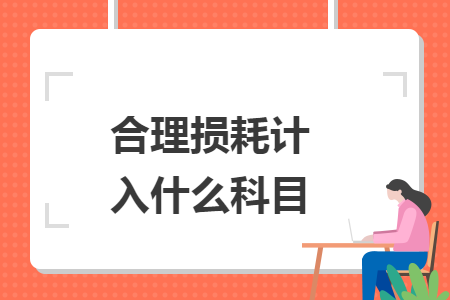 合理损耗计入什么科目